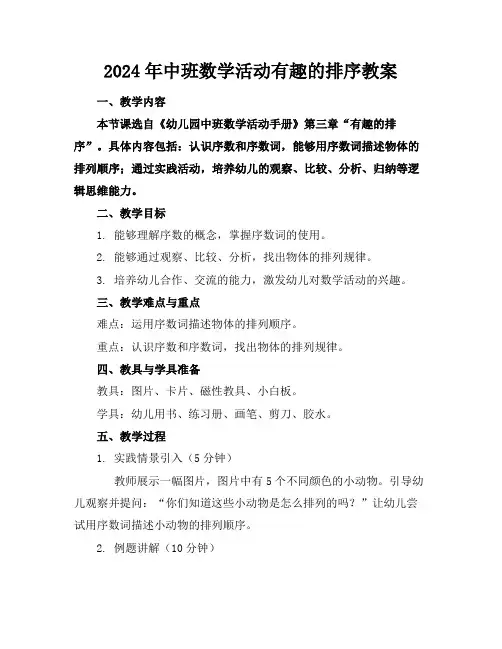 2024年中班数学活动有趣的排序教案

一、教学内容

本节课选自《幼儿园中班数学活动手册》第三章“有趣的排序”。具体内容包括：认识序数和序数词，能够用序数词描述物体的排列顺序；通过实践活动，培养幼儿的观察、比较、分析、归纳等逻辑思维能力。

二、教学目标

1. 能够理解序数的概念，掌握序数词的使用。

2. 能够通过观察、比较、分析，找出物体的排列规律。

3. 培养幼儿合作、交流的能力，激发幼儿对数学活动的兴趣。

三、教学难点与重点

难点：运用序数词描述物体的排列顺序。

重点：认识序数和序数词，找出物体的排列规律。

四、教具与学具准备

教具：图片、卡片、磁性教具、小白板。

学具：幼儿用书、练习册、画笔、剪刀、胶水。

五、教学过程

1. 实践情景引入（5分钟）

教师展示一幅图片，图片中有5个不同颜色的小动物。引导幼儿观察并提问：“你们知道这些小动物是怎么排列的吗？”让幼儿尝试用序数词描述小动物的排列顺序。

2. 例题讲解（10分钟）